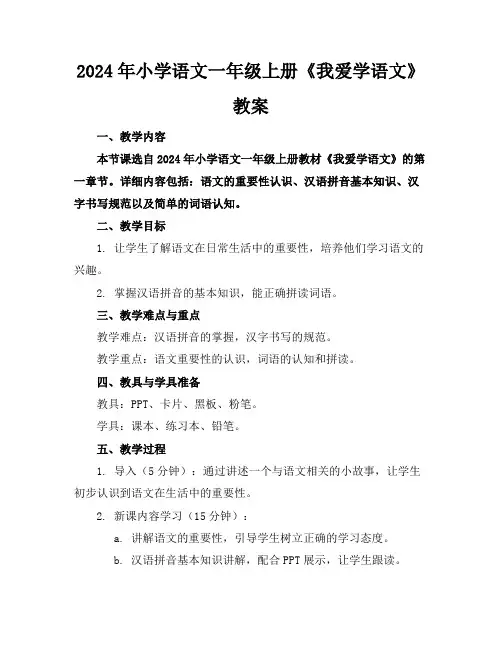 2024年小学语文一年级上册《我爱学语文》教案

一、教学内容

本节课选自2024年小学语文一年级上册教材《我爱学语文》的第一章节。详细内容包括：语文的重要性认识、汉语拼音基本知识、汉字书写规范以及简单的词语认知。

二、教学目标

1. 让学生了解语文在日常生活中的重要性，培养他们学习语文的兴趣。

2. 掌握汉语拼音的基本知识，能正确拼读词语。

三、教学难点与重点

教学难点：汉语拼音的掌握，汉字书写的规范。

教学重点：语文重要性的认识，词语的认知和拼读。

四、教具与学具准备

教具：PPT、卡片、黑板、粉笔。

学具：课本、练习本、铅笔。

五、教学过程

1. 导入（5分钟）：通过讲述一个与语文相关的小故事，让学生初步认识到语文在生活中的重要性。

2. 新课内容学习（15分钟）：

a. 讲解语文的重要性，引导学生树立正确的学习态度。

b. 汉语拼音基本知识讲解，配合PPT展示，让学生跟读。